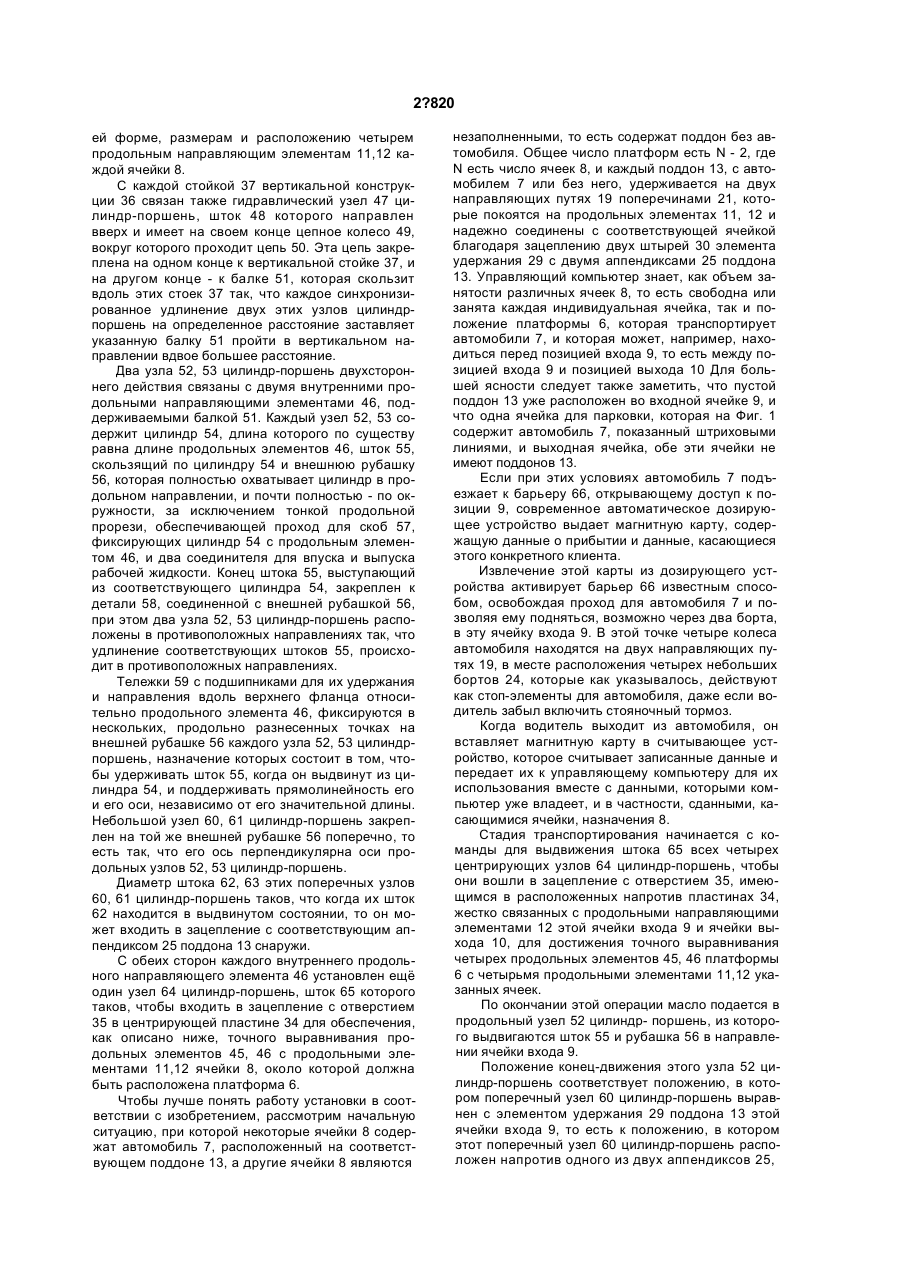 2?820

ей форме, размерам и расположению четырем продольным направляющим элементам 11,12 каждой ячейки 8.

С каждой стойкой 37 вертикальной конструкции 36 связан также гидравлический узел 47 цилиндр-поршень, шток 48 которого направлен вверх и имеет на своем конце цепное колесо 49, вокруг которого проходит цепь 50. Эта цепь закреплена на одном конце к вертикальной стойке 37, и на другом конце - к балке 51, которая скользит вдоль этих стоек 37 так, что каждое синхронизированное удлинение двух этих узлов цилиндр-поршень на определенное расстояние заставляет указанную балку 51 пройти в вертикальном направлении вдвое большее расстояние.

Два узла 52, 53 цилиндр-поршень двухстороннего действия связаны с двумя внутренними продольными направляющими элементами 46, поддерживаемыми балкой 51. Каждый узел 52, 53 содержит цилиндр 54, длина которого по существу равна длине продольных элементов 46, шток 55, скользящий по цилиндру 54 и внешнюю рубашку 56, которая полностью охватывает цилиндр в продольном направлении, и почти полностью - по окружности, за исключением тонкой продольной прорези, обеспечивающей проход для скоб 57, фиксирующих цилиндр 54 с продольным элементом 46, и два соединителя для впуска и выпуска рабочей жидкости. Конец штока 55, выступающий из соответствующего цилиндра 54, закреплен к детали 58, соединенной с внешней рубашкой 56, при этом два узла 52, 53 цилиндр-поршень расположены в противоположных направлениях так, что удлинение соответствующих штоков 55, происходит в противоположных направлениях.

Тележки 59 с подшипниками для их удержания и направления вдоль верхнего фланца относительно продольного элемента 46, фиксируются в нескольких, продольно разнесенных точках на внешней рубашке 56 каждого узла 52, 53 цилиндр-поршень, назначение которых состоит в том, чтобы удерживать шток 55, когда он выдвинут из цилиндра 54, и поддерживать прямолинейность его и его оси, независимо от его значительной длины. Небольшой узел 60, 61 цилиндр-поршень закреплен на той же внешней рубашке 56 поперечно, то есть так, что его ось перпендикулярна оси продольных узлов 52, 53 цилиндр-поршень.

Диаметр штока 62, 63 этих поперечных узлов 60, 61 цилиндр-поршень таков, что когда их шток 62 находится в выдвинутом состоянии, то он может входить в зацепление с соответствующим аппендиксом 25 поддона 13 снаружи.

С обеих сторон каждого внутреннего продольного направляющего элемента 46 установлен ещё один узел 64 цилиндр-поршень, шток 65 которого таков, чтобы входить в зацепление с отверстием 35 в центрирующей пластине 34 для обеспечения, как описано ниже, точного выравнивания продольных элементов 45, 46 с продольными элементами 11,12 ячейки 8, около которой должна быть расположена платформа 6.

Чтобы лучше понять работу установки в соответствии с изобретением, рассмотрим начальную ситуацию, при которой некоторые ячейки 8 содержат автомобиль 7, расположенный на соответствующем поддоне 13, а другие ячейки 8 являются незаполненными, то есть содержат поддон без автомобиля. Общее число платформ есть N - 2, где N есть число ячеек 8, и каждый поддон 13, с автомобилем 7 или без него, удерживается на двух направляющих путях 19 поперечинами 21, которые покоятся на продольных элементах 11, 12 и надежно соединены с соответствующей ячейкой благодаря зацеплению двух штырей 30 элемента удержания 29 с двумя аппендиксами 25 поддона 13. Управляющий компьютер знает, как объем занятости различных ячеек 8, то есть свободна или занята каждая индивидуальная ячейка, так и положение платформы 6, которая транспортирует автомобили 7, и которая может, например, находиться перед позицией входа 9, то есть между позицией входа 9 и позицией выхода 10 Для большей ясности следует также заметить, что пустой поддон 13 уже расположен во входной ячейке 9, и что одна ячейка для парковки, которая на Фиг. 1 содержит автомобиль 7, показанный штриховыми линиями, и выходная ячейка, обе эти ячейки не имеют поддонов 13.

Если при этих условиях автомобиль 7 подъезжает к барьеру 66, открывающему доступ к позиции 9, современное автоматическое дозирующее устройство выдает магнитную карту, содержащую данные о прибытии и данные, касающиеся этого конкретного клиента.

Извлечение этой карты из дозирующего устройства активирует барьер 66 известным способом, освобождая проход для автомобиля 7 и позволяя ему подняться, возможно через два борта, в эту ячейку входа 9. В этой точке четыре колеса автомобиля находятся на двух направляющих путях 19, в месте расположения четырех небольших бортов 24, которые как указывалось, действуют как стоп-элементы для автомобиля, даже если водитель забыл включить стояночный тормоз.

Когда водитель выходит из автомобиля, он вставляет магнитную карту в считывающее устройство, которое считывает записанные данные и передает их к управляющему компьютеру для их использования вместе с данными, которыми компьютер уже владеет, и в частности, сданными, касающимися ячейки, назначения 8.

Стадия транспортирования начинается с команды для выдвижения штока 65 всех четырех центрирующих узлов 64 цилиндр-поршень, чтобы они вошли в зацепление с отверстием 35, имеющимся в расположенных напротив пластинах 34, жестко связанных с продольными направляющими элементами 12 этой ячейки входа 9 и ячейки выхода 10, для достижения точного выравнивания четырех продольных элементов 45, 46 платформы 6 с четырьмя продольными элементами 11,12 указанных ячеек.

По окончании этой операции масло подается в продольный узел 52 цилиндр- поршень, из которого выдвигаются шток 55 и рубашка 56 в направлении ячейки входа 9.

Положение конец-движения этого узла 52 цилиндр-поршень соответствует положению, в котором поперечный узел 60 цилиндр-поршень выравнен с элементом удержания 29 поддона 13 этой ячейки входа 9, то есть к положению, в котором этот поперечный узел 60 цилиндр-поршень расположен напротив одного из двух аппендиксов 25,